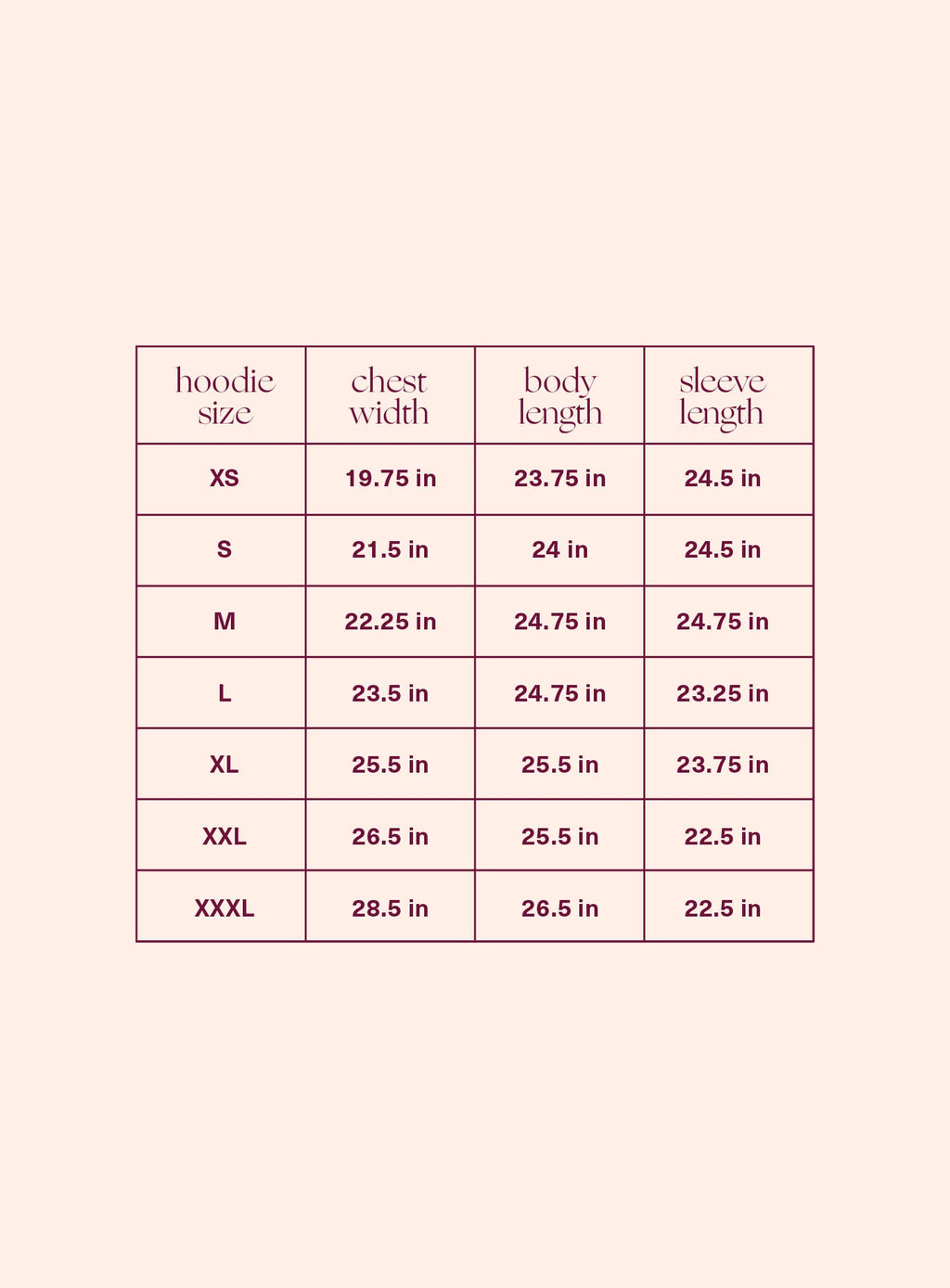 | hoodie size | chest width | body length | sleeve length |
|---|---|---|---|
| XS | 19.75 in | 23.75 in | 24.5 in |
| S | 21.5 in | 24 in | 24.5 in |
| M | 22.25 in | 24.75 in | 24.75 in |
| L | 23.5 in | 24.75 in | 23.25 in |
| XL | 25.5 in | 25.5 in | 23.75 in |
| XXL | 26.5 in | 25.5 in | 22.5 in |
| XXXL | 28.5 in | 26.5 in | 22.5 in |